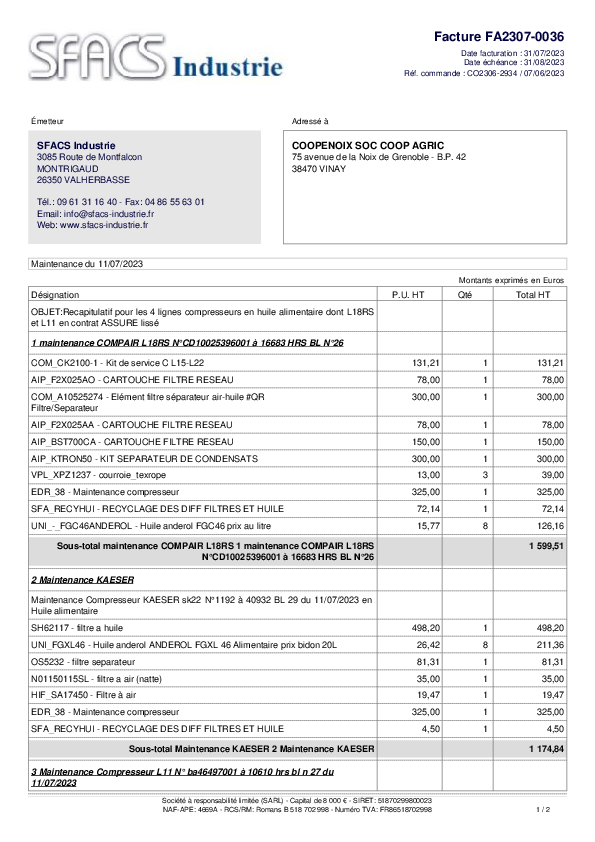 SFACS Industrie

Facture FA2307-0036
Date facturation : 31/07/2023
Date échéance : 31/08/2023
Réf. commande : CO2306-2934 / 07/06/2023

Émetteur

SFACS Industrie
3085 Route de Montfalcon
MONTRIGAUD
26350 VALHERBASSE

Tél.: 09 61 31 16 40 - Fax: 04 86 55 63 01
Email: info@sfacs-industrie.fr
Web: www.sfacs-industrie.fr

Adressé à

COOPENOIX SOC COOP AGRIC
75 avenue de la Noix de Grenoble - B.P. 42
38470 VINAY

Maintenance du 11/07/2023

Montants exprimés en Euros

| Désignation | P.U. HT | Qté | Total HT |
|---|---|---|---|
| OBJET:Recapitulatif pour les 4 lignes compresseurs en huile alimentaire dont L18RS et L11 en contrat ASSURE lissé | | | |
| 1 maintenance COMPAIR L18RS N°CD10025396001 à 16683 HRS BL N°26 | | | |
| COM_CK2100-1 - Kit de service C L15-L22 | 131,21 | 1 | 131,21 |
| AIP_F2X025AO - CARTOUCHE FILTRE RESEAU | 78,00 | 1 | 78,00 |
| COM_A10525274 - Elément filtre séparateur air-huile #QR Filtre/Separateur | 300,00 | 1 | 300,00 |
| AIP_F2X025AA - CARTOUCHE FILTRE RESEAU | 78,00 | 1 | 78,00 |
| AIP_BST700CA - CARTOUCHE FILTRE RESEAU | 150,00 | 1 | 150,00 |
| AIP_KTRON50 - KIT SEPARATEUR DE CONDENSATS | 300,00 | 1 | 300,00 |
| VPL_XPZ1237 - courroie_texrope | 13,00 | 3 | 39,00 |
| EDR_38 - Maintenance compresseur | 325,00 | 1 | 325,00 |
| SFA_RECYHUI - RECYCLAGE DES DIFF FILTRES ET HUILE | 72,14 | 1 | 72,14 |
| UNI_-_FGC46ANDEROL - Huile anderol FGC46 prix au litre | 15,77 | 8 | 126,16 |
| Sous-total maintenance COMPAIR L18RS 1 maintenance COMPAIR L18RS N°CD10025396001 à 16683 HRS BL N°26 | | | 1 599,51 |
| 2 Maintenance KAESER | | | |
| Maintenance Compresseur KAESER sk22 N°1192 à 40932 BL 29 du 11/07/2023 en Huile alimentaire | | | |
| SH62117 - filtre a huile | 498,20 | 1 | 498,20 |
| UNI_FGXL46 - Huile anderol ANDEROL FGXL 46 Alimentaire prix bidon 20L | 26,42 | 8 | 211,36 |
| OS5232 - filtre separateur | 81,31 | 1 | 81,31 |
| N01150115SL - filtre a air (natte) | 35,00 | 1 | 35,00 |
| HIF_SA17450 - Filtre à air | 19,47 | 1 | 19,47 |
| EDR_38 - Maintenance compresseur | 325,00 | 1 | 325,00 |
| SFA_RECYHUI - RECYCLAGE DES DIFF FILTRES ET HUILE | 4,50 | 1 | 4,50 |
| Sous-total Maintenance KAESER 2 Maintenance KAESER | | | 1 174,84 |
| 3 Maintenance Compresseur L11 N° ba46497001 à 10610 hrs bl n 27 du 11/07/2023 | | | |

Société à responsabilité limitée (SARL) - Capital de 8 000 € - SIRET: 51870299800023
NAF-APE: 4669A - RCS/RM: Romans B 518 702 998 - Numéro TVA: FR86518702998
1 / 2